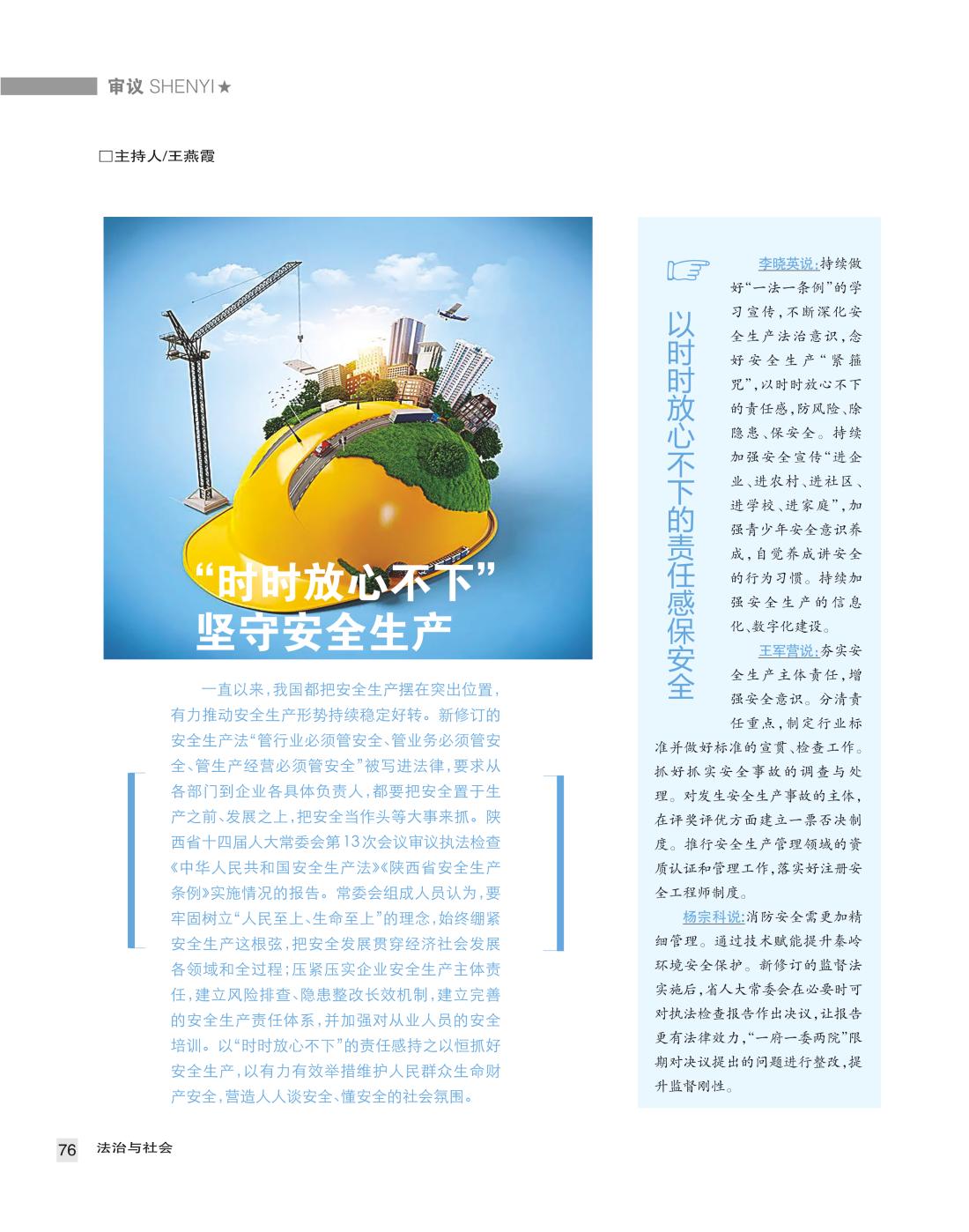 审议 SHENYI★

□主持人/王燕霞

“时时放心不下”
坚守安全生产

一直以来，我国都把安全生产摆在突出位置，有力推动安全生产形势持续稳定好转。新修订的安全生产法“管行业必须管安全、管业务必须管安全、管生产经营必须管安全”被写进法律，要求从各部门到企业各具体负责人，都要把安全置于生产之前、发展之上，把安全当作头等大事来抓。陕西省十四届人大常委会第13次会议审议执法检查《中华人民共和国安全生产法》《陕西省安全生产条例》实施情况的报告。常委会组成人员认为，要牢固树立“人民至上、生命至上”的理念，始终绷紧安全生产这根弦，把安全发展贯穿经济社会发展各领域和全过程；压紧压实企业安全生产主体责任，建立风险排查、隐患整改长效机制，建立完善的安全生产责任体系，并加强对从业人员的安全培训。以“时时放心不下”的责任感持之以恒抓好安全生产，以有力有效举措维护人民群众生命财产安全，营造人人谈安全、懂安全的社会氛围。

以时时放心不下的责任感保安全

李晓英说：持续做好“一法一条例”的学习宣传，不断深化安全生产法治意识，念好安全生产“紧箍咒”，以时时放心不下的责任感，防风险、除隐患、保安全。持续加强安全宣传“进企业、进农村、进社区、进学校、进家庭”，加强青少年安全意识养成，自觉养成讲安全的行为习惯。持续加强安全生产的信息化、数字化建设。

王军营说：夯实安全生产主体责任，增强安全意识。分清责任重点，制定行业标准并做好标准的宣贯、检查工作。抓好抓实安全事故的调查与处理。对发生安全生产事故的主体，在评奖评优方面建立一票否决制度。推行安全生产管理领域的资质认证和管理工作，落实好注册安全工程师制度。

杨宗科说：消防安全需更加精细管理。通过技术赋能提升秦岭环境安全保护。新修订的监督法实施后，省人大常委会在必要时可对执法检查报告作出决议，让报告更有法律效力，“一府一委两院”限期对决议提出的问题进行整改，提升监督刚性。

76 法治与社会